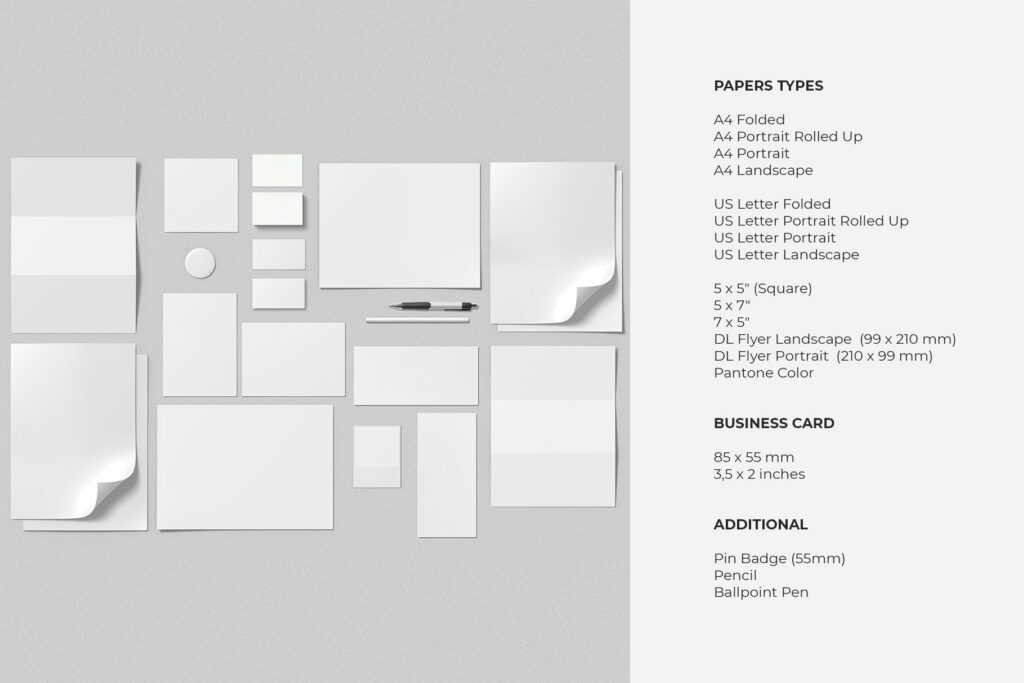 PAPERS TYPES

A4 Folded
A4 Portrait Rolled Up
A4 Portrait
A4 Landscape

US Letter Folded
US Letter Portrait Rolled Up
US Letter Portrait
US Letter Landscape

5 x 5" (Square)
5 x 7"
7 x 5"
DL Flyer Landscape (99 x 210 mm)
DL Flyer Portrait (210 x 99 mm)
Pantone Color

BUSINESS CARD

85 x 55 mm
3,5 x 2 inches

ADDITIONAL

Pin Badge (55mm)
Pencil
Ballpoint Pen